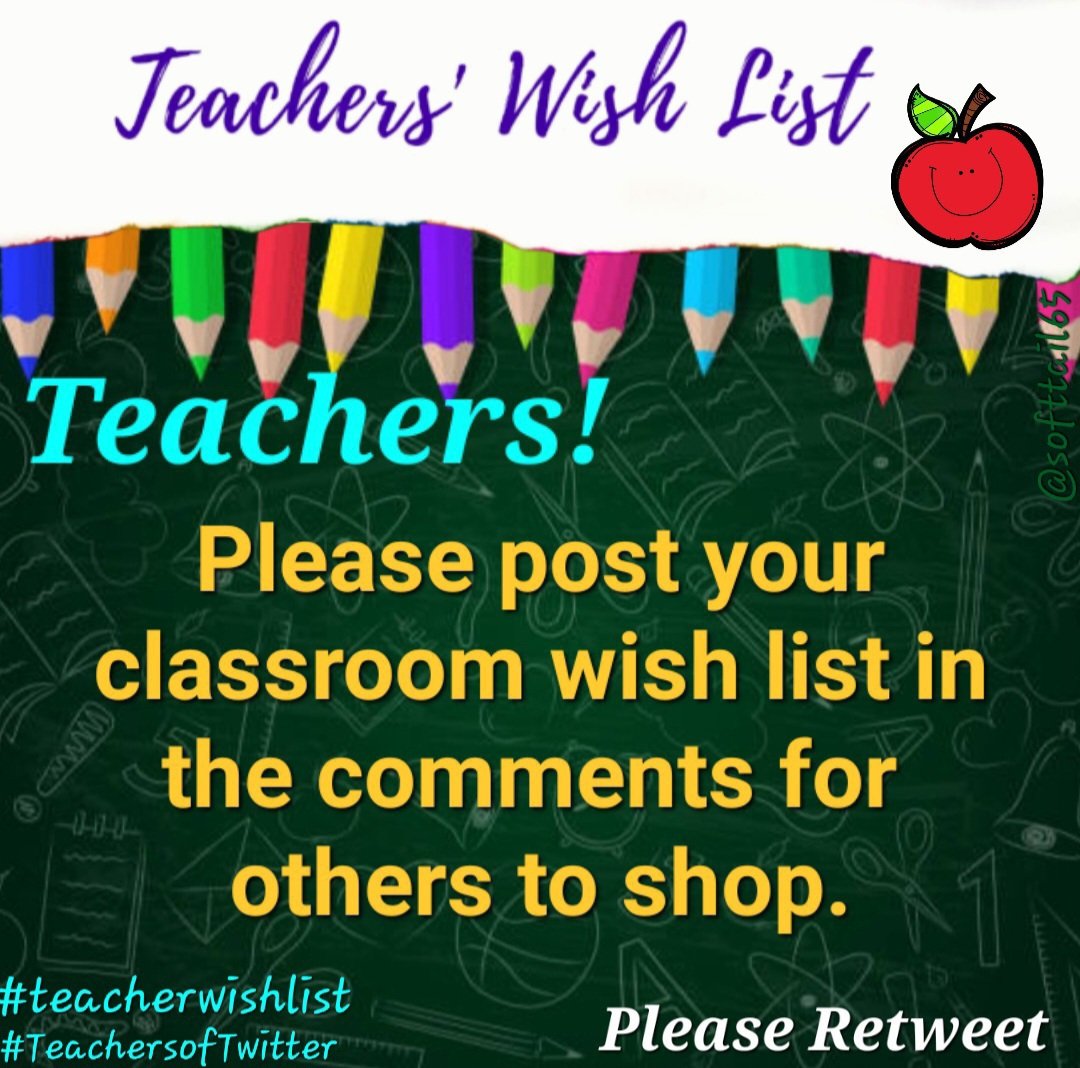 Teachers' Wish List

@softtail65

Teachers!

Please post your classroom wish list in the comments for others to shop.

#teacherwishlist
#TeachersofTwitter

Please Retweet